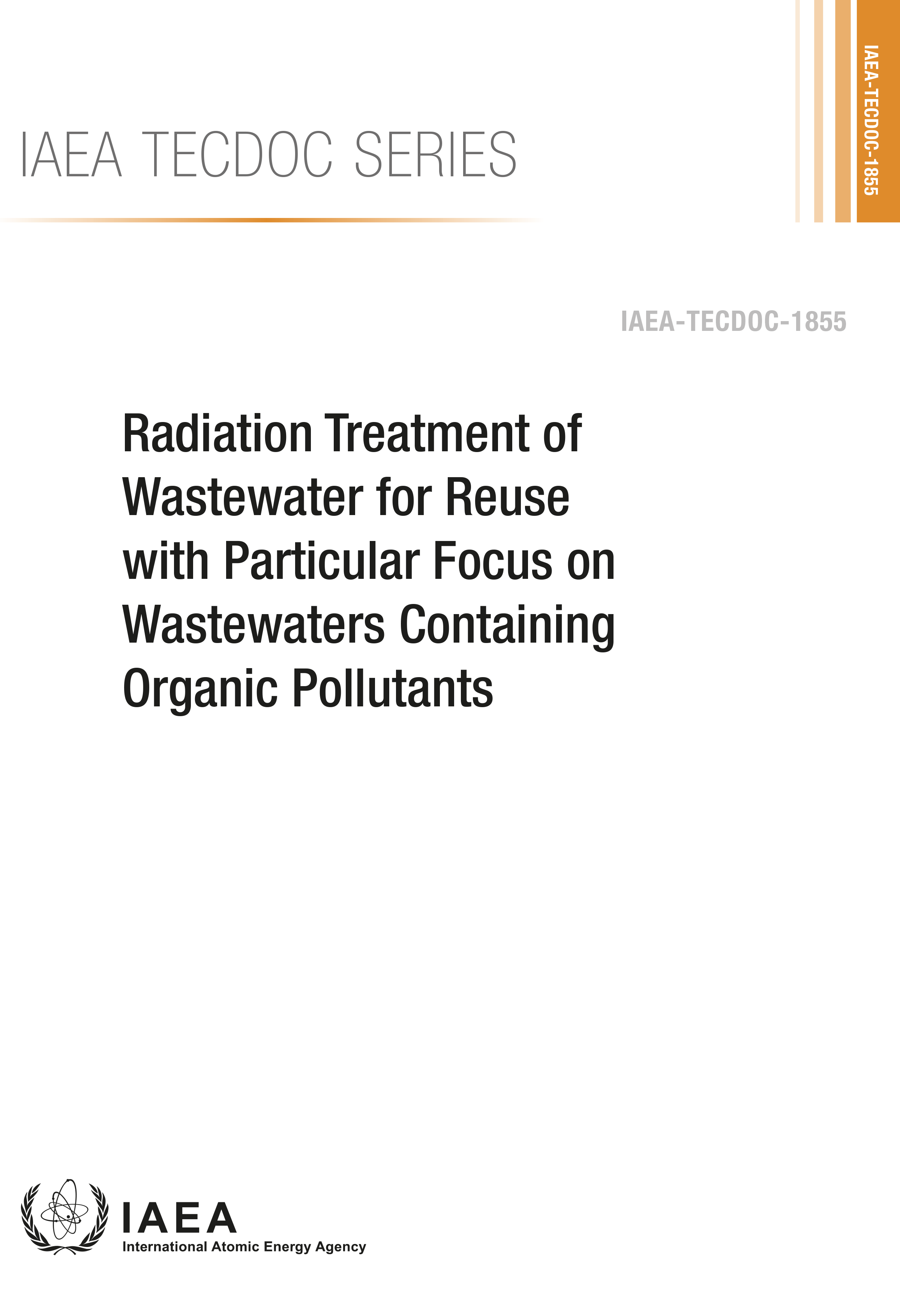 IAEA TECDOC SERIES

IAEA-TECDOC-1855

IAEA-TECDOC-1855

Radiation Treatment of Wastewater for Reuse with Particular Focus on Wastewaters Containing Organic Pollutants

IAEA
International Atomic Energy Agency